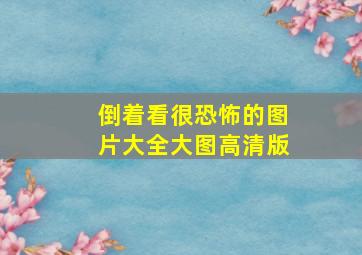 倒着看很恐怖的图片大全大图高清版